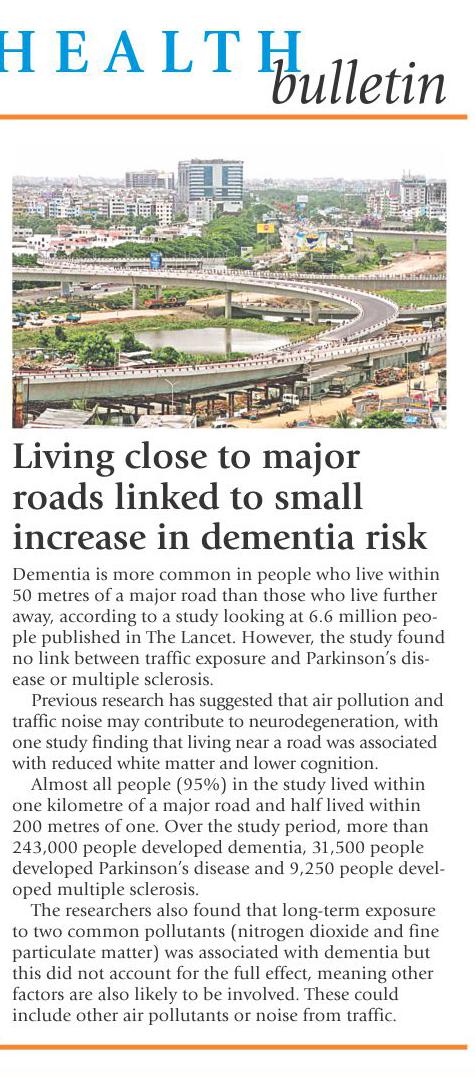 HEALTH bulletin

Living close to major roads linked to small increase in dementia risk

Dementia is more common in people who live within 50 metres of a major road than those who live further away, according to a study looking at 6.6 million people published in The Lancet. However, the study found no link between traffic exposure and Parkinson's disease or multiple sclerosis.

Previous research has suggested that air pollution and traffic noise may contribute to neurodegeneration, with one study finding that living near a road was associated with reduced white matter and lower cognition.

Almost all people (95%) in the study lived within one kilometre of a major road and half lived within 200 metres of one. Over the study period, more than 243,000 people developed dementia, 31,500 people developed Parkinson's disease and 9,250 people developed multiple sclerosis.

The researchers also found that long-term exposure to two common pollutants (nitrogen dioxide and fine particulate matter) was associated with dementia but this did not account for the full effect, meaning other factors are also likely to be involved. These could include other air pollutants or noise from traffic.